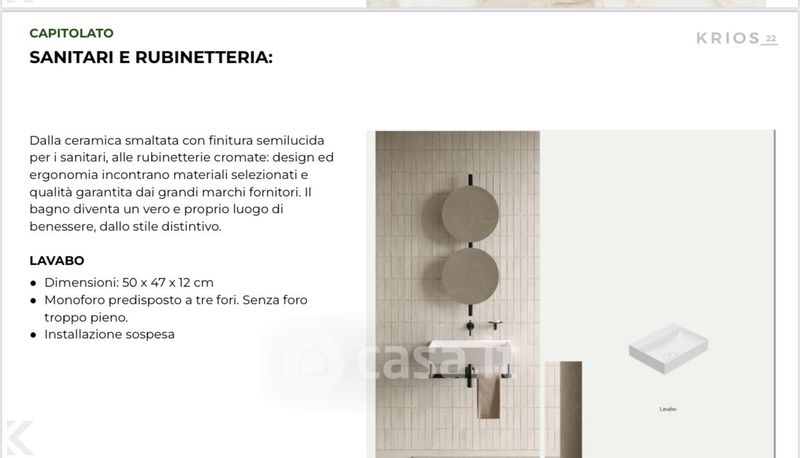 CAPITOLATO

SANITARI E RUBINETTERIA:

KRIOS 22

Dalla ceramica smaltata con finitura semilucida per i sanitari, alle rubinetterie cromate: design ed ergonomia incontrano materiali selezionati e qualità garantita dai grandi marchi fornitori. Il bagno diventa un vero e proprio luogo di benessere, dallo stile distintivo.

LAVABO

• Dimensioni: 50 x 47 x 12 cm
• Monoforo predisposto a tre fori. Senza foro troppo pieno.
• Installazione sospesa

Lavabo

casa.it